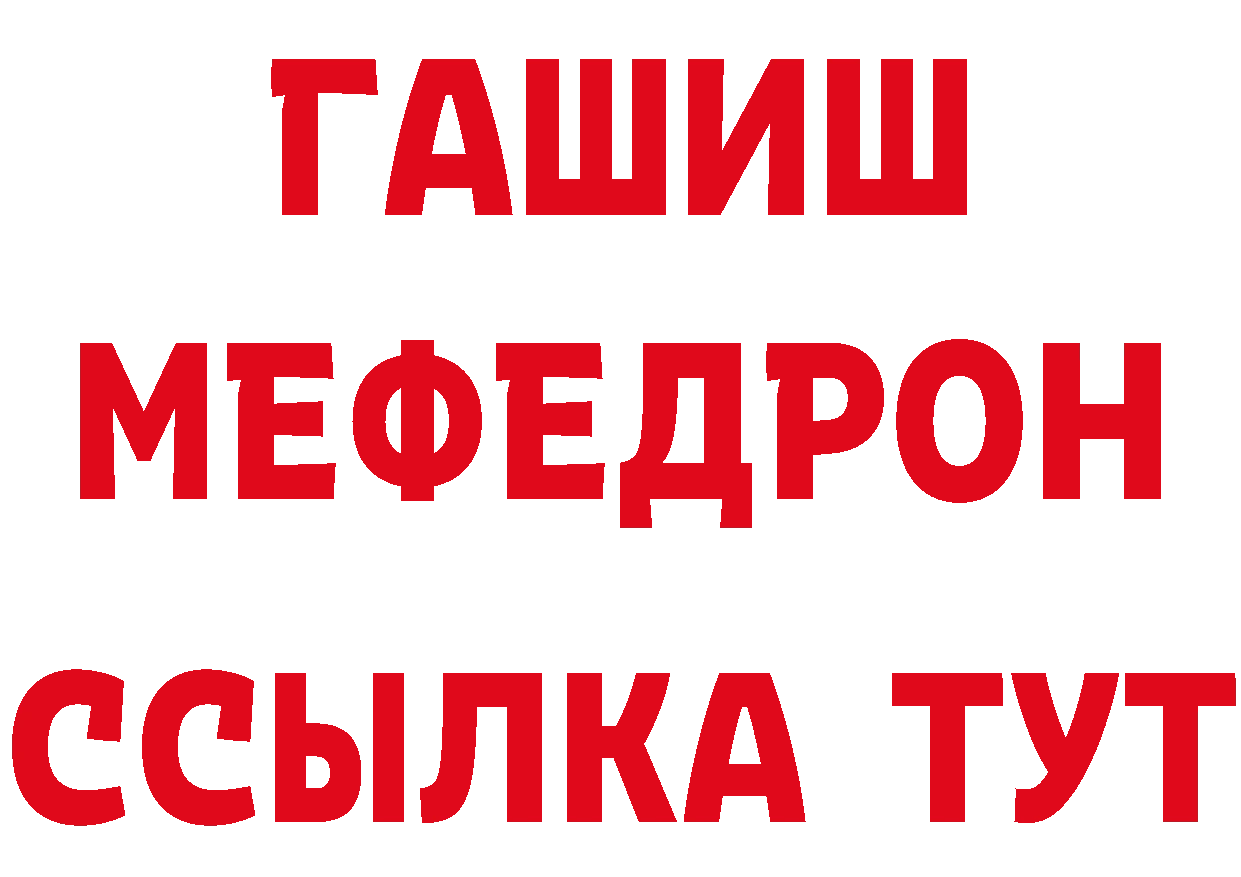 ГАШИШ
МЕФЕДРОН
ССЫЛКА ТУТ